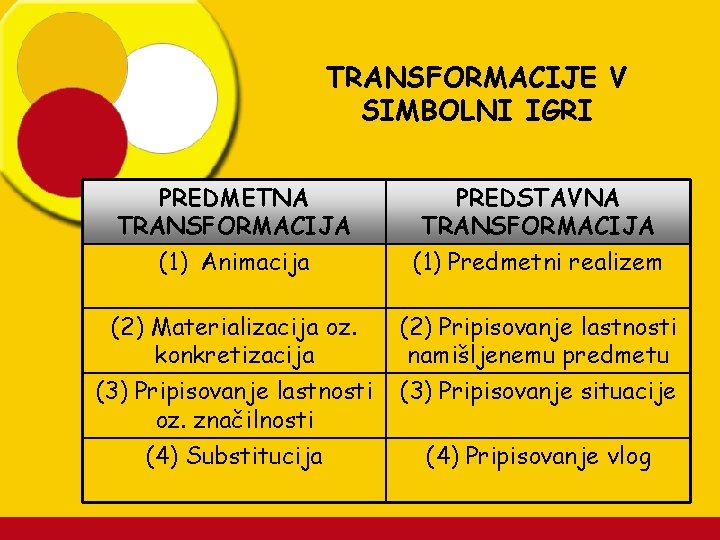 TRANSFORMACIJE V SIMBOLNI IGRI

| PREDMETNA TRANSFORMACIJA | PREDSTAVNA TRANSFORMACIJA |
|---|---|
| (1) Animacija | (1) Predmetni realizem |
| (2) Materializacija oz. konkretizacija | (2) Pripisovanje lastnosti namišljenemu predmetu |
| (3) Pripisovanje lastnosti oz. značilnosti | (3) Pripisovanje situacije |
| (4) Substitucija | (4) Pripisovanje vlog |